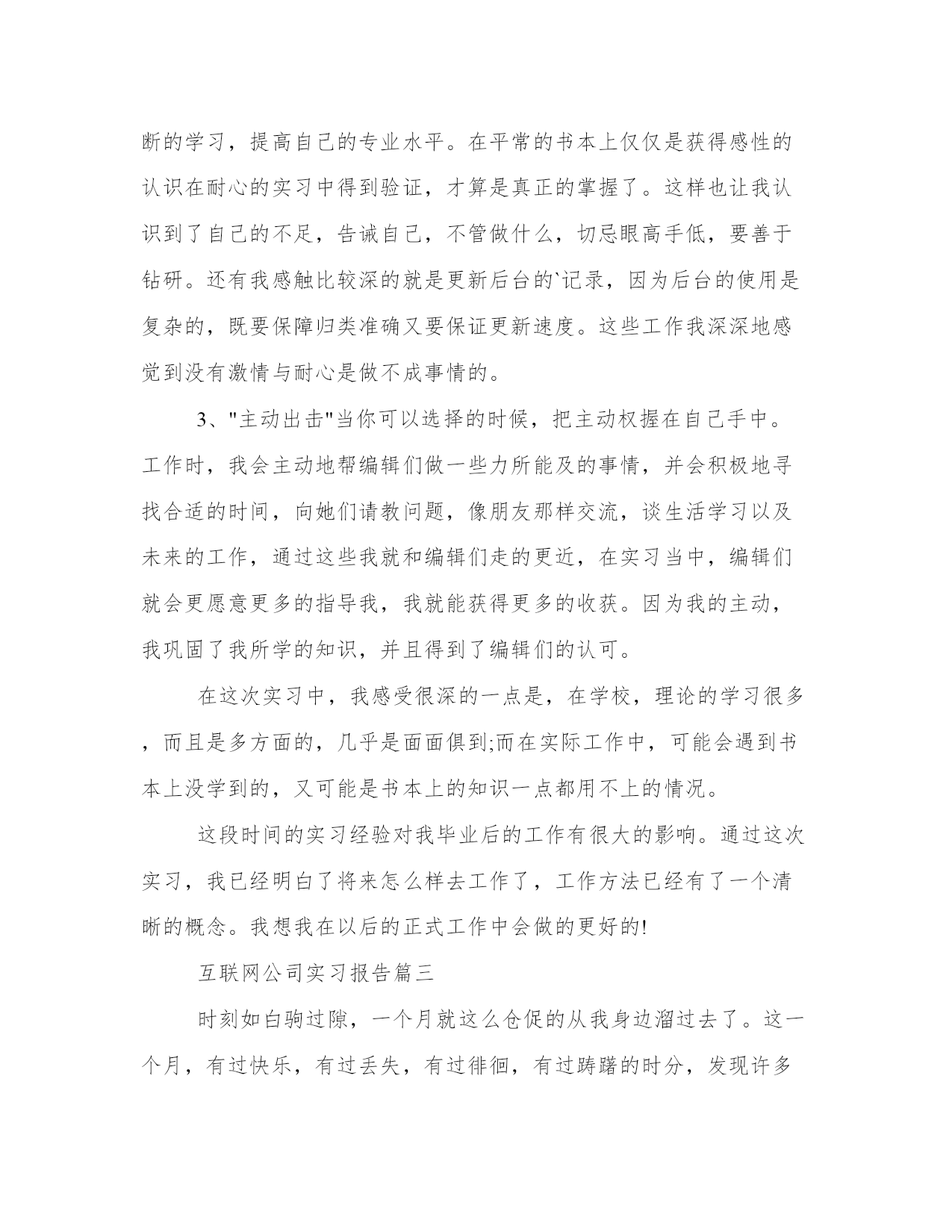 断的学习，提高自己的专业水平。在平常的书本上仅仅是获得感性的认识在耐心的实习中得到验证，才算是真正的掌握了。这样也让我认识到了自己的不足，告诫自己，不管做什么，切忌眼高手低，要善于钻研。还有我感触比较深的就是更新后台的`记录，因为后台的使用是复杂的，既要保障归类准确又要保证更新速度。这些工作我深深地感觉到没有激情与耐心是做不成事情的。

3、"主动出击"当你可以选择的时候，把主动权握在自己手中。工作时，我会主动地帮编辑们做一些力所能及的事情，并会积极地寻找合适的时间，向她们请教问题，像朋友那样交流，谈生活学习以及未来的工作，通过这些我就和编辑们走的更近，在实习当中，编辑们就会更愿意更多的指导我，我就能获得更多的收获。因为我的主动，我巩固了我所学的知识，并且得到了编辑们的认可。

在这次实习中，我感受很深的一点是，在学校，理论的学习很多，而且是多方面的，几乎是面面俱到;而在实际工作中，可能会遇到书本上没学到的，又可能是书本上的知识一点都用不上的情况。

这段时间的实习经验对我毕业后的工作有很大的影响。通过这次实习，我已经明白了将来怎么样去工作了，工作方法已经有了一个清晰的概念。我想我在以后的正式工作中会做的更好的!

互联网公司实习报告篇三

时刻如白驹过隙，一个月就这么仓促的从我身边溜过去了。这一个月，有过快乐，有过丢失，有过徘徊，有过踌躇的时分，发现许多